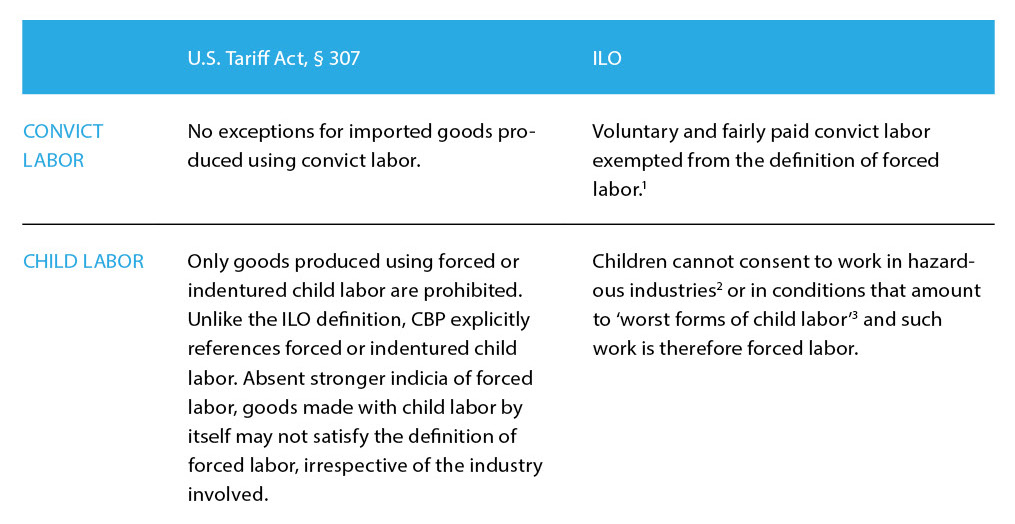 |  | U.S. Tariff Act, § 307 | ILO |
|---|---|---|
| CONVICT LABOR | No exceptions for imported goods produced using convict labor. | Voluntary and fairly paid convict labor exempted from the definition of forced labor.$^1$ |
| CHILD LABOR | Only goods produced using forced or indentured child labor are prohibited. Unlike the ILO definition, CBP explicitly references forced or indentured child labor. Absent stronger indicia of forced labor, goods made with child labor by itself may not satisfy the definition of forced labor, irrespective of the industry involved. | Children cannot consent to work in hazardous industries$^2$ or in conditions that amount to 'worst forms of child labor'$^3$ and such work is therefore forced labor. |